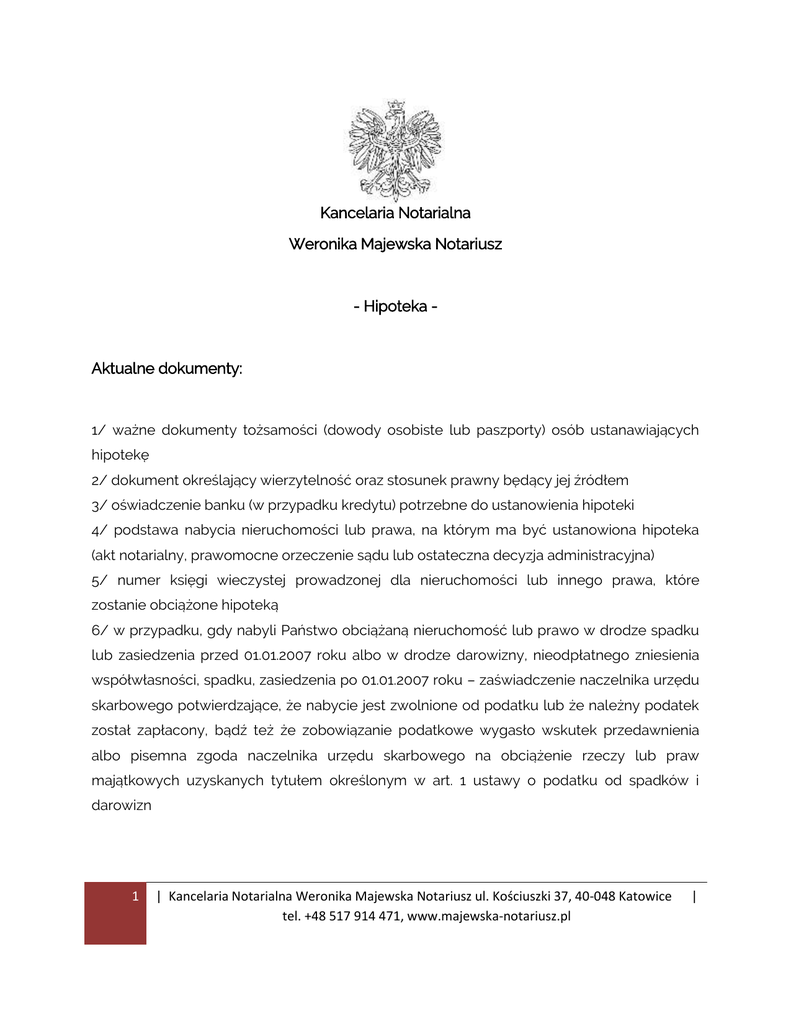 Kancelaria Notarialna

Weronika Majewska Notariusz

- Hipoteka -

Aktualne dokumenty:

1/ ważne dokumenty tożsamości (dowody osobiste lub paszporty) osób ustanawiających hipotekę
2/ dokument określający wierzytelność oraz stosunek prawny będący jej źródłem
3/ oświadczenie banku (w przypadku kredytu) potrzebne do ustanowienia hipoteki
4/ podstawa nabycia nieruchomości lub prawa, na którym ma być ustanowiona hipoteka (akt notarialny, prawomocne orzeczenie sądu lub ostateczna decyzja administracyjna)
5/ numer księgi wieczystej prowadzonej dla nieruchomości lub innego prawa, które zostanie obciążone hipoteką
6/ w przypadku, gdy nabyli Państwo obciążaną nieruchomość lub prawo w drodze spadku lub zasiedzenia przed 01.01.2007 roku albo w drodze darowizny, nieodpłatnego zniesienia współwłasności, spadku, zasiedzenia po 01.01.2007 roku – zaświadczenie naczelnika urzędu skarbowego potwierdzające, że nabycie jest zwolnione od podatku lub że należny podatek został zapłacony, bądź też że zobowiązanie podatkowe wygasło wskutek przedawnienia albo pisemna zgoda naczelnika urzędu skarbowego na obciążenie rzeczy lub praw majątkowych uzyskanych tytułem określonym w art. 1 ustawy o podatku od spadków i darowizn

1 | Kancelaria Notarialna Weronika Majewska Notariusz ul. Kościuszki 37, 40-048 Katowice | tel. +48 517 914 471, www.majewska-notariusz.pl